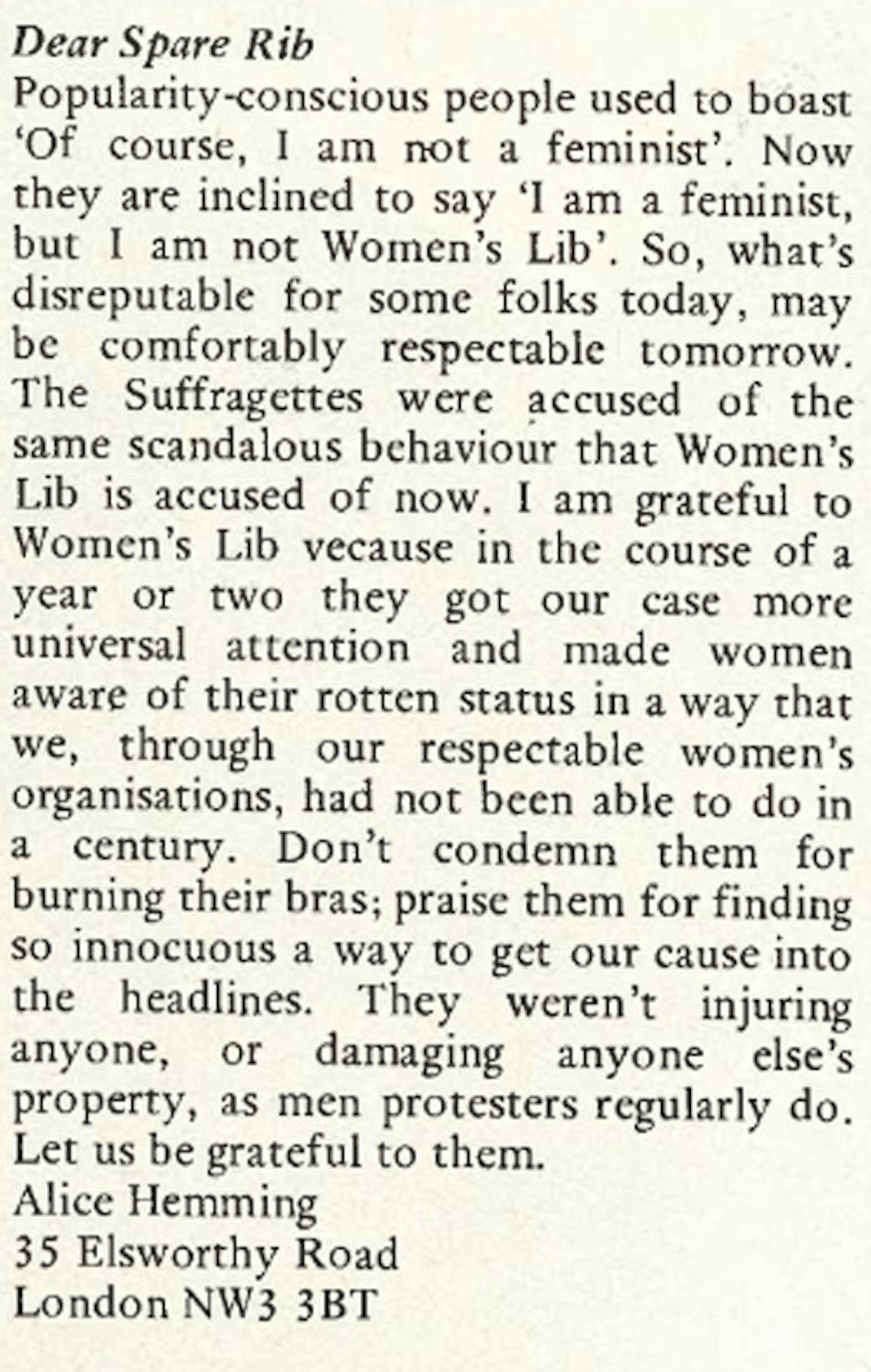 Dear Spare Rib
Popularity-conscious people used to boast 'Of course, I am not a feminist'. Now they are inclined to say 'I am a feminist, but I am not Women's Lib'. So, what's disreputable for some folks today, may be comfortably respectable tomorrow. The Suffragettes were accused of the same scandalous behaviour that Women's Lib is accused of now. I am grateful to Women's Lib vecause in the course of a year or two they got our case more universal attention and made women aware of their rotten status in a way that we, through our respectable women's organisations, had not been able to do in a century. Don't condemn them for burning their bras; praise them for finding so innocuous a way to get our cause into the headlines. They weren't injuring anyone, or damaging anyone else's property, as men protesters regularly do. Let us be grateful to them.
Alice Hemming
35 Elsworthy Road
London NW3 3BT